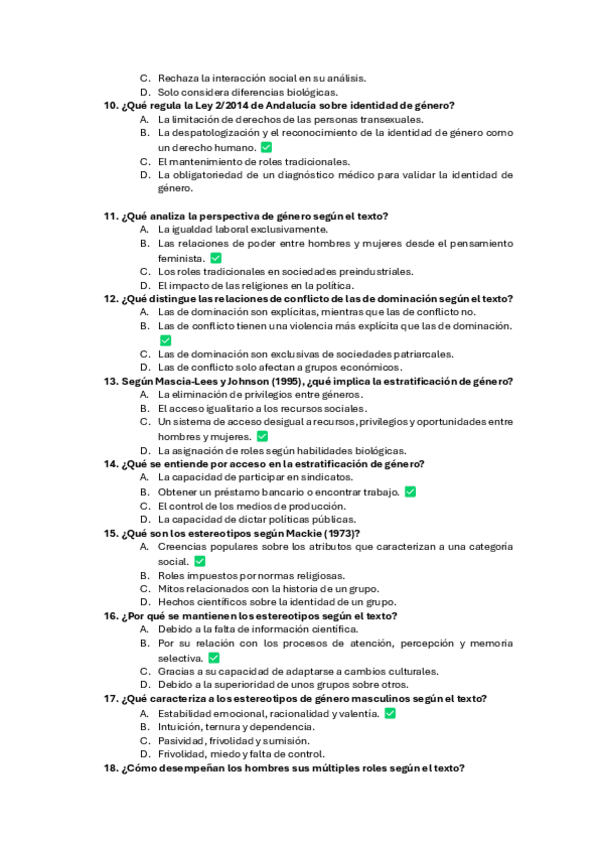 C. Rechaza la interacción social en su análisis.
D. Solo considera diferencias biológicas.

10. ¿Qué regula la Ley 2/2014 de Andalucía sobre identidad de género?
A. La limitación de derechos de las personas transexuales.
B. La despatologización y el reconocimiento de la identidad de género como un derecho humano. ✅
C. El mantenimiento de roles tradicionales.
D. La obligatoriedad de un diagnóstico médico para validar la identidad de género.

11. ¿Qué analiza la perspectiva de género según el texto?
A. La igualdad laboral exclusivamente.
B. Las relaciones de poder entre hombres y mujeres desde el pensamiento feminista. ✅
C. Los roles tradicionales en sociedades preindustriales.
D. El impacto de las religiones en la política.

12. ¿Qué distingue las relaciones de conflicto de las de dominación según el texto?
A. Las de dominación son explícitas, mientras que las de conflicto no.
B. Las de conflicto tienen una violencia más explícita que las de dominación. ✅
C. Las de dominación son exclusivas de sociedades patriarcales.
D. Las de conflicto solo afectan a grupos económicos.

13. Según Mascia-Lees y Johnson (1995), ¿qué implica la estratificación de género?
A. La eliminación de privilegios entre géneros.
B. El acceso igualitario a los recursos sociales.
C. Un sistema de acceso desigual a recursos, privilegios y oportunidades entre hombres y mujeres. ✅
D. La asignación de roles según habilidades biológicas.

14. ¿Qué se entiende por acceso en la estratificación de género?
A. La capacidad de participar en sindicatos.
B. Obtener un préstamo bancario o encontrar trabajo. ✅
C. El control de los medios de producción.
D. La capacidad de dictar políticas públicas.

15. ¿Qué son los estereotipos según Mackie (1973)?
A. Creencias populares sobre los atributos que caracterizan a una categoría social. ✅
B. Roles impuestos por normas religiosas.
C. Mitos relacionados con la historia de un grupo.
D. Hechos científicos sobre la identidad de un grupo.

16. ¿Por qué se mantienen los estereotipos según el texto?
A. Debido a la falta de información científica.
B. Por su relación con los procesos de atención, percepción y memoria selectiva. ✅
C. Gracias a su capacidad de adaptarse a cambios culturales.
D. Debido a la superioridad de unos grupos sobre otros.

17. ¿Qué caracteriza a los estereotipos de género masculinos según el texto?
A. Estabilidad emocional, racionalidad y valentía. ✅
B. Intuición, ternura y dependencia.
C. Pasividad, frivolidad y sumisión.
D. Frivolidad, miedo y falta de control.

18. ¿Cómo desempeñan los hombres sus múltiples roles según el texto?